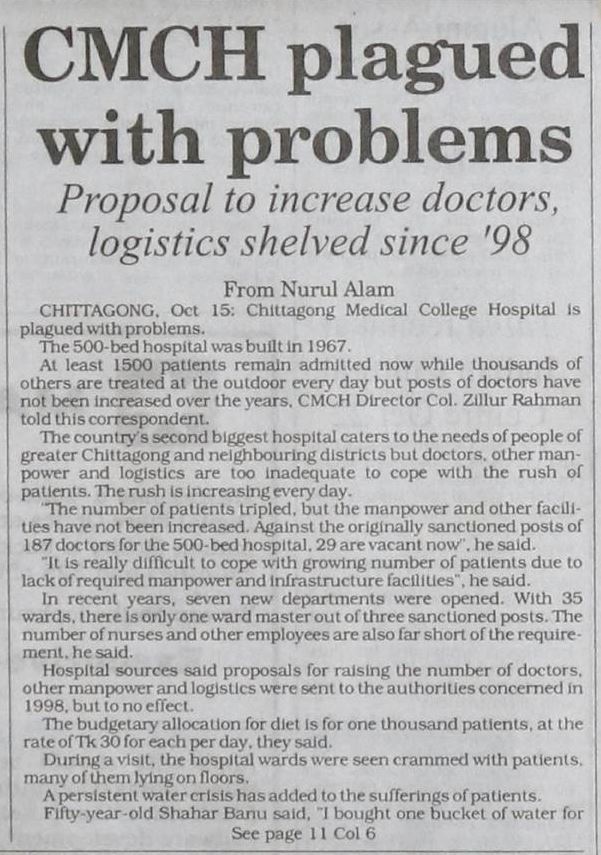 CMCH plagued with problems

Proposal to increase doctors, logistics shelved since '98

From Nurul Alam

CHITTAGONG, Oct 15: Chittagong Medical College Hospital is plagued with problems.

The 500-bed hospital was built in 1967.

At least 1500 patients remain admitted now while thousands of others are treated at the outdoor every day but posts of doctors have not been increased over the years, CMCH Director Col. Zillur Rahman told this correspondent.

The country's second biggest hospital caters to the needs of people of greater Chittagong and neighbouring districts but doctors, other manpower and logistics are too inadequate to cope with the rush of patients. The rush is increasing every day.

"The number of patients tripled, but the manpower and other facilities have not been increased. Against the originally sanctioned posts of 187 doctors for the 500-bed hospital, 29 are vacant now", he said.

"It is really difficult to cope with growing number of patients due to lack of required manpower and infrastructure facilities", he said.

In recent years, seven new departments were opened. With 35 wards, there is only one ward master out of three sanctioned posts. The number of nurses and other employees are also far short of the requirement, he said.

Hospital sources said proposals for raising the number of doctors, other manpower and logistics were sent to the authorities concerned in 1998, but to no effect.

The budgetary allocation for diet is for one thousand patients, at the rate of Tk 30 for each per day, they said.

During a visit, the hospital wards were seen crammed with patients, many of them lying on floors.

A persistent water crisis has added to the sufferings of patients.

Fifty-year-old Shahar Banu said, "I bought one bucket of water for

See page 11 Col 6